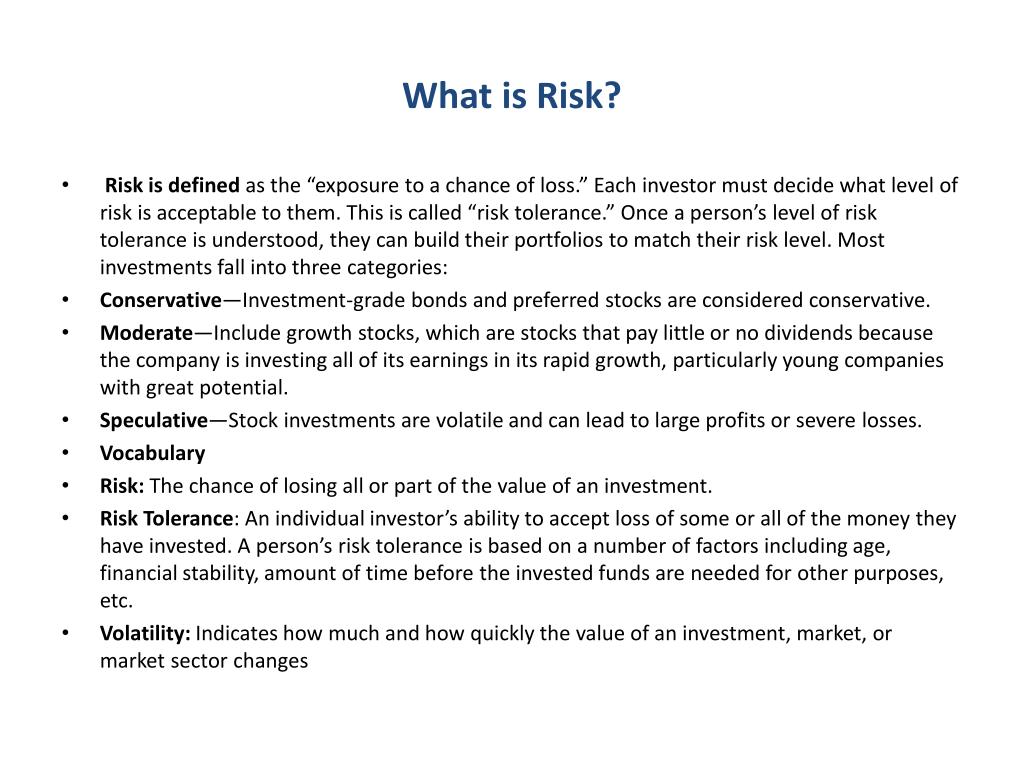 What is Risk?

• Risk is defined as the “exposure to a chance of loss.” Each investor must decide what level of risk is acceptable to them. This is called “risk tolerance.” Once a person’s level of risk tolerance is understood, they can build their portfolios to match their risk level. Most investments fall into three categories:
• Conservative—Investment-grade bonds and preferred stocks are considered conservative.
• Moderate—Include growth stocks, which are stocks that pay little or no dividends because the company is investing all of its earnings in its rapid growth, particularly young companies with great potential.
• Speculative—Stock investments are volatile and can lead to large profits or severe losses.
• Vocabulary
• Risk: The chance of losing all or part of the value of an investment.
• Risk Tolerance: An individual investor’s ability to accept loss of some or all of the money they have invested. A person’s risk tolerance is based on a number of factors including age, financial stability, amount of time before the invested funds are needed for other purposes, etc.
• Volatility: Indicates how much and how quickly the value of an investment, market, or market sector changes